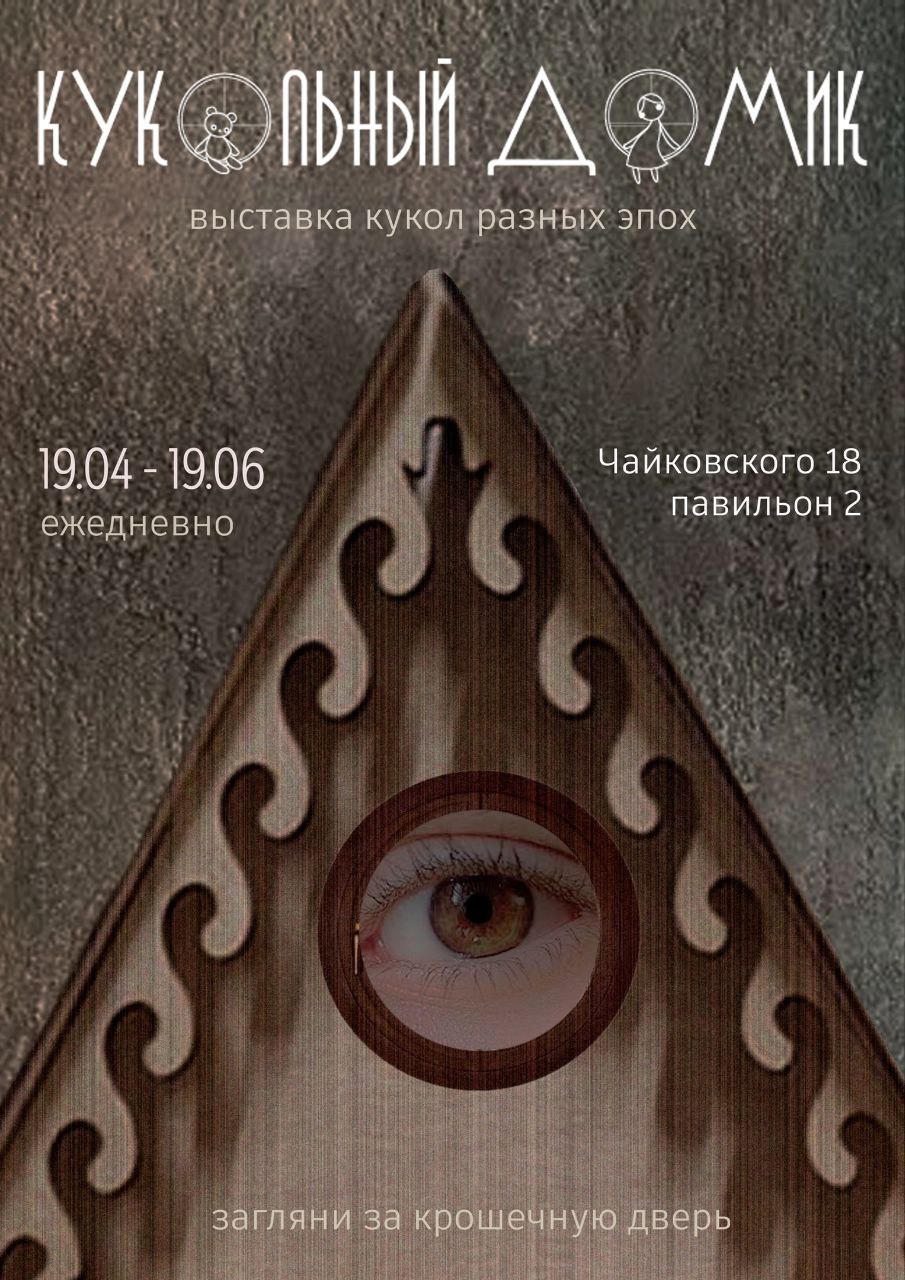 КУКОЛЬНЫЙ ДОМИК

выставка кукол разных эпох

19.04 - 19.06
ежедневно

Чайковского 18
павильон 2

загляни за крошечную дверь